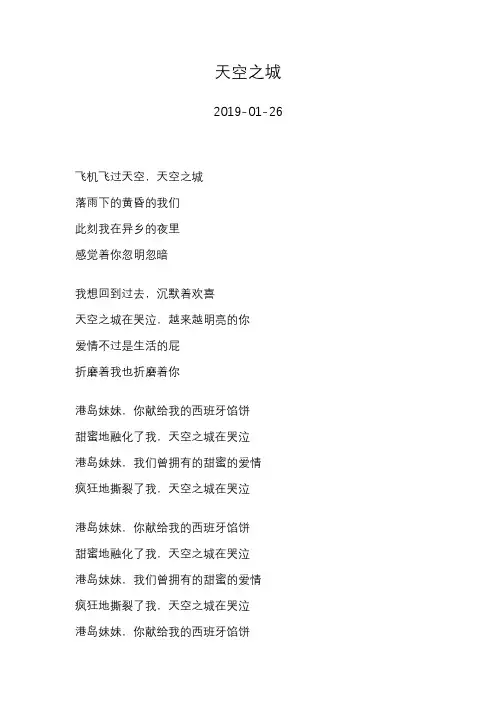 天空之城

2019-01-26

飞机飞过天空，天空之城
落雨下的黄昏的我们
此刻我在异乡的夜里
感觉着你忽明忽暗

我想回到过去，沉默着欢喜
天空之城在哭泣，越来越明亮的你
爱情不过是生活的屁
折磨着我也折磨着你

港岛妹妹，你献给我的西班牙馅饼
甜蜜地融化了我，天空之城在哭泣
港岛妹妹，我们曾拥有的甜蜜的爱情
疯狂地撕裂了我，天空之城在哭泣

港岛妹妹，你献给我的西班牙馅饼
甜蜜地融化了我，天空之城在哭泣
港岛妹妹，我们曾拥有的甜蜜的爱情
疯狂地撕裂了我，天空之城在哭泣
港岛妹妹，你献给我的西班牙馅饼